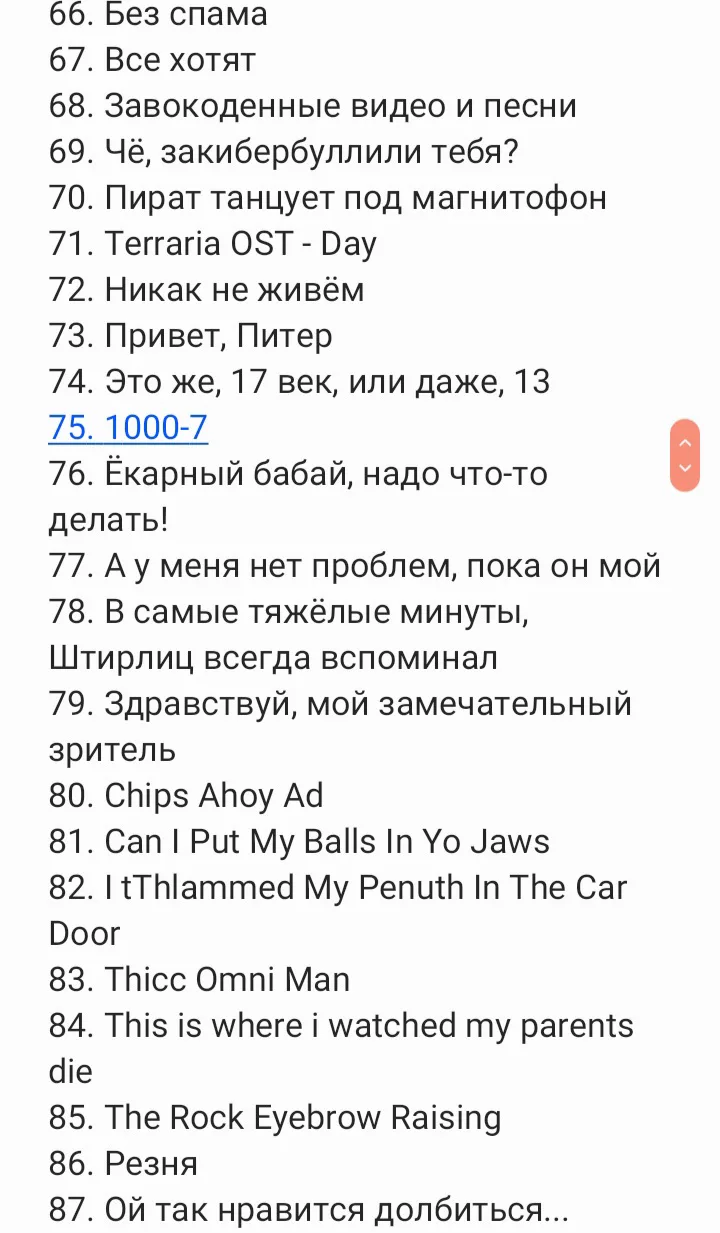 66. Без спама
67. Все хотят
68. Завокоденные видео и песни
69. Чё, закибербуллили тебя?
70. Пират танцует под магнитофон
71. Terraria OST - Day
72. Никак не живём
73. Привет, Питер
74. Это же, 17 век, или даже, 13
75. 1000-7
76. Ёкарный бабай, надо что-то делать!
77. А у меня нет проблем, пока он мой
78. В самые тяжёлые минуты, Штирлиц всегда вспоминал
79. Здравствуй, мой замечательный зритель
80. Chips Ahoy Ad
81. Can I Put My Balls In Yo Jaws
82. I tThlammed My Penuth In The Car Door
83. Thicc Omni Man
84. This is where i watched my parents die
85. The Rock Eyebrow Raising
86. Резня
87. Ой так нравится долбиться...